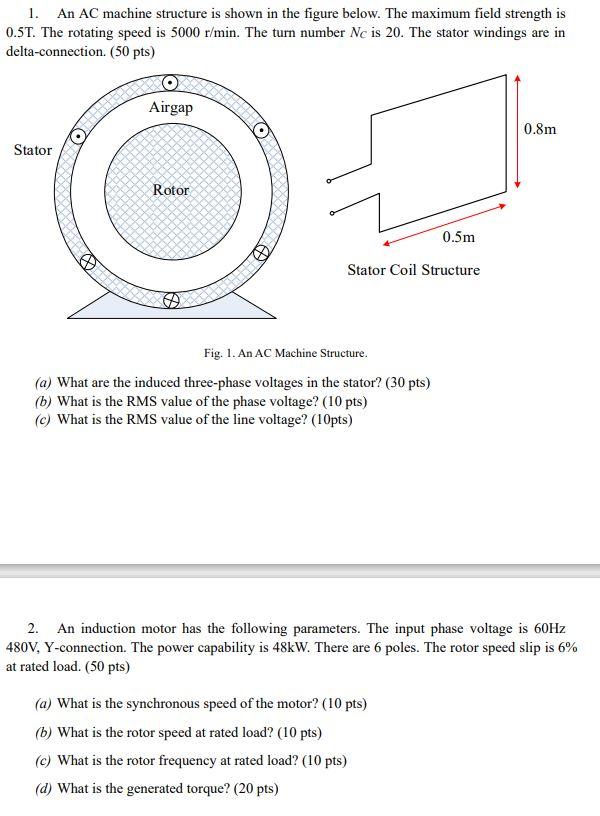 1. An AC machine structure is shown in the figure below. The maximum field strength is 0.5T. The rotating speed is 5000 r/min. The turn number $N_C$ is 20. The stator windings are in delta-connection. (50 pts)

Airgap

Stator

Rotor

0.8m

0.5m

Stator Coil Structure

Fig. 1. An AC Machine Structure.

(a) What are the induced three-phase voltages in the stator? (30 pts)
(b) What is the RMS value of the phase voltage? (10 pts)
(c) What is the RMS value of the line voltage? (10pts)

2. An induction motor has the following parameters. The input phase voltage is 60Hz 480V, Y-connection. The power capability is 48kW. There are 6 poles. The rotor speed slip is 6% at rated load. (50 pts)

(a) What is the synchronous speed of the motor? (10 pts)

(b) What is the rotor speed at rated load? (10 pts)

(c) What is the rotor frequency at rated load? (10 pts)

(d) What is the generated torque? (20 pts)